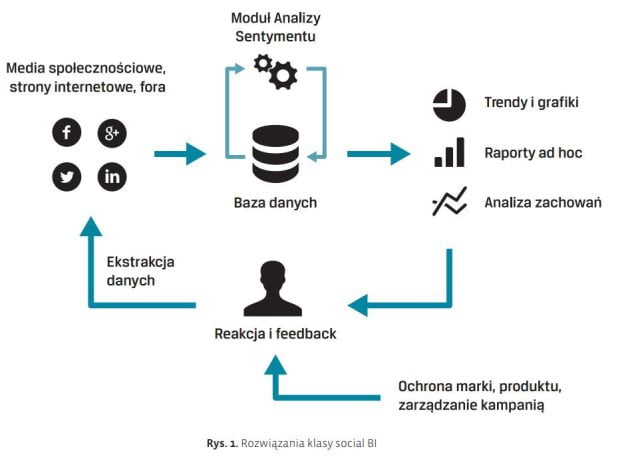 Moduł Analizy Sentymentu

Media społecznościowe, strony internetowe, fora

f g+ in

Baza danych

Trendy i grafiki

Raporty ad hoc

Analiza zachowań

Ekstrakcja danych

Reakcja i feedback

Ochrona marki, produktu, zarządzanie kampanią

Rys. 1. Rozwiązania klasy social BI